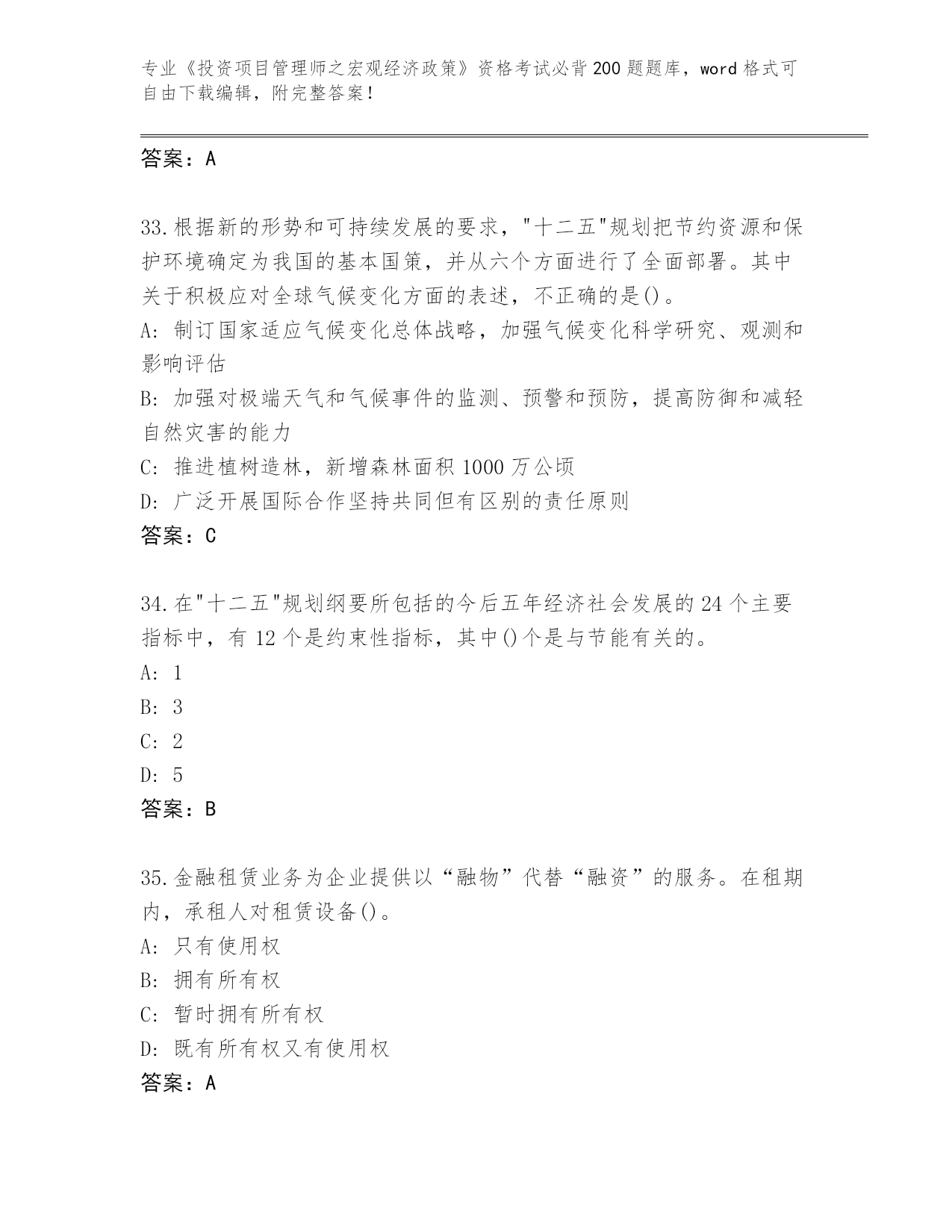 专业《投资项目管理师之宏观经济政策》资格考试必背200题题库，word格式可自由下载编辑，附完整答案！

答案：A

33.根据新的形势和可持续发展的要求，"十二五"规划把节约资源和保护环境确定为我国的基本国策，并从六个方面进行了全面部署。其中关于积极应对全球气候变化方面的表述，不正确的是()。
A：制订国家适应气候变化总体战略，加强气候变化科学研究、观测和影响评估
B：加强对极端天气和气候事件的监测、预警和预防，提高防御和减轻自然灾害的能力
C：推进植树造林，新增森林面积1000万公顷
D：广泛开展国际合作坚持共同但有区别的责任原则
答案：C

34.在"十二五"规划纲要所包括的今后五年经济社会发展的24个主要指标中，有12个是约束性指标，其中()个是与节能有关的。
A：1
B：3
C：2
D：5
答案：B

35.金融租赁业务为企业提供以“融物”代替“融资”的服务。在租期内，承租人对租赁设备()。
A：只有使用权
B：拥有所有权
C：暂时拥有所有权
D：既有所有权又有使用权
答案：A